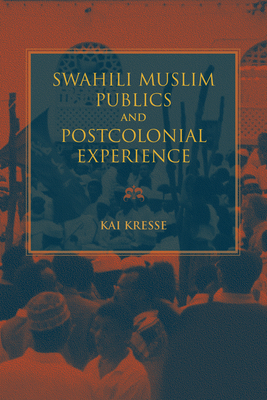 SWAHILI MUSLIM PUBLICS AND POSTCOLONIAL EXPERIENCE

KAI KRESSE